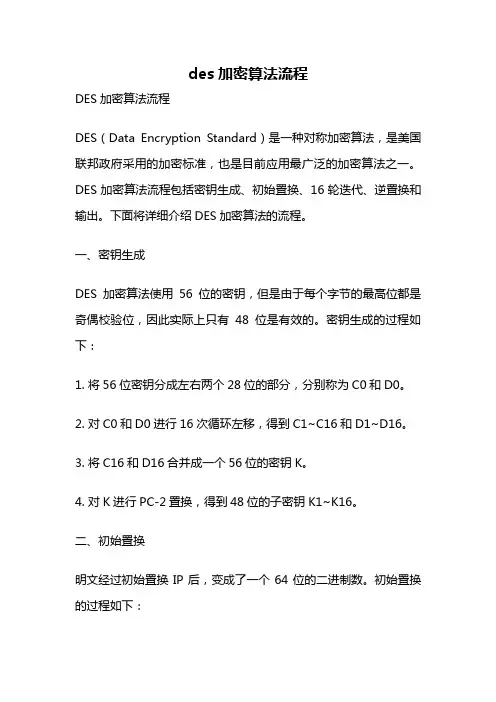 des 加密算法流程

DES 加密算法流程

DES（Data Encryption Standard）是一种对称加密算法，是美国联邦政府采用的加密标准，也是目前应用最广泛的加密算法之一。DES 加密算法流程包括密钥生成、初始置换、16 轮迭代、逆置换和输出。下面将详细介绍 DES 加密算法的流程。

一、密钥生成

DES 加密算法使用 56 位的密钥，但是由于每个字节的最高位都是奇偶校验位，因此实际上只有 48 位是有效的。密钥生成的过程如下：

1. 将 56 位密钥分成左右两个 28 位的部分，分别称为 C0 和 D0。

2. 对 C0 和 D0 进行 16 次循环左移，得到 C1~C16 和 D1~D16。

3. 将 C16 和 D16 合并成一个 56 位的密钥 K。

4. 对 K 进行 PC-2 置换，得到 48 位的子密钥 K1~K16。

二、初始置换

明文经过初始置换 IP 后，变成了一个 64 位的二进制数。初始置换的过程如下：